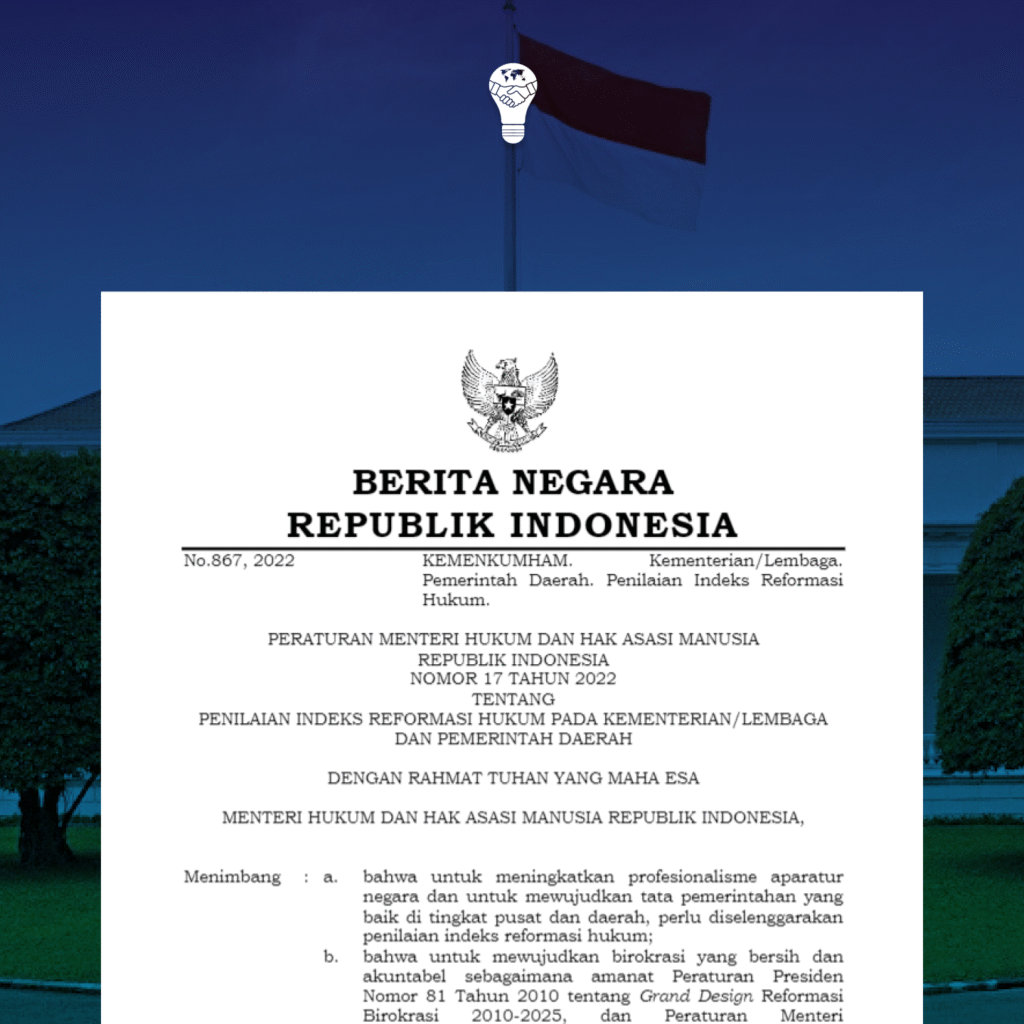 BERITA NEGARA
REPUBLIK INDONESIA

No.867, 2022

KEMENKUMHAM. Kementerian/Lembaga. Pemerintah Daerah. Penilaian Indeks Reformasi Hukum.

PERATURAN MENTERI HUKUM DAN HAK ASASI MANUSIA
REPUBLIK INDONESIA
NOMOR 17 TAHUN 2022
TENTANG
PENILAIAN INDEKS REFORMASI HUKUM PADA KEMENTERIAN/LEMBAGA DAN PEMERINTAH DAERAH

DENGAN RAHMAT TUHAN YANG MAHA ESA

MENTERI HUKUM DAN HAK ASASI MANUSIA REPUBLIK INDONESIA,

Menimbang : a. bahwa untuk meningkatkan profesionalisme aparatur negara dan untuk mewujudkan tata pemerintahan yang baik di tingkat pusat dan daerah, perlu diselenggarakan penilaian indeks reformasi hukum;

b. bahwa untuk mewujudkan birokrasi yang bersih dan akuntabel sebagaimana amanat Peraturan Presiden Nomor 81 Tahun 2010 tentang Grand Design Reformasi Birokrasi 2010-2025, dan Peraturan Menteri